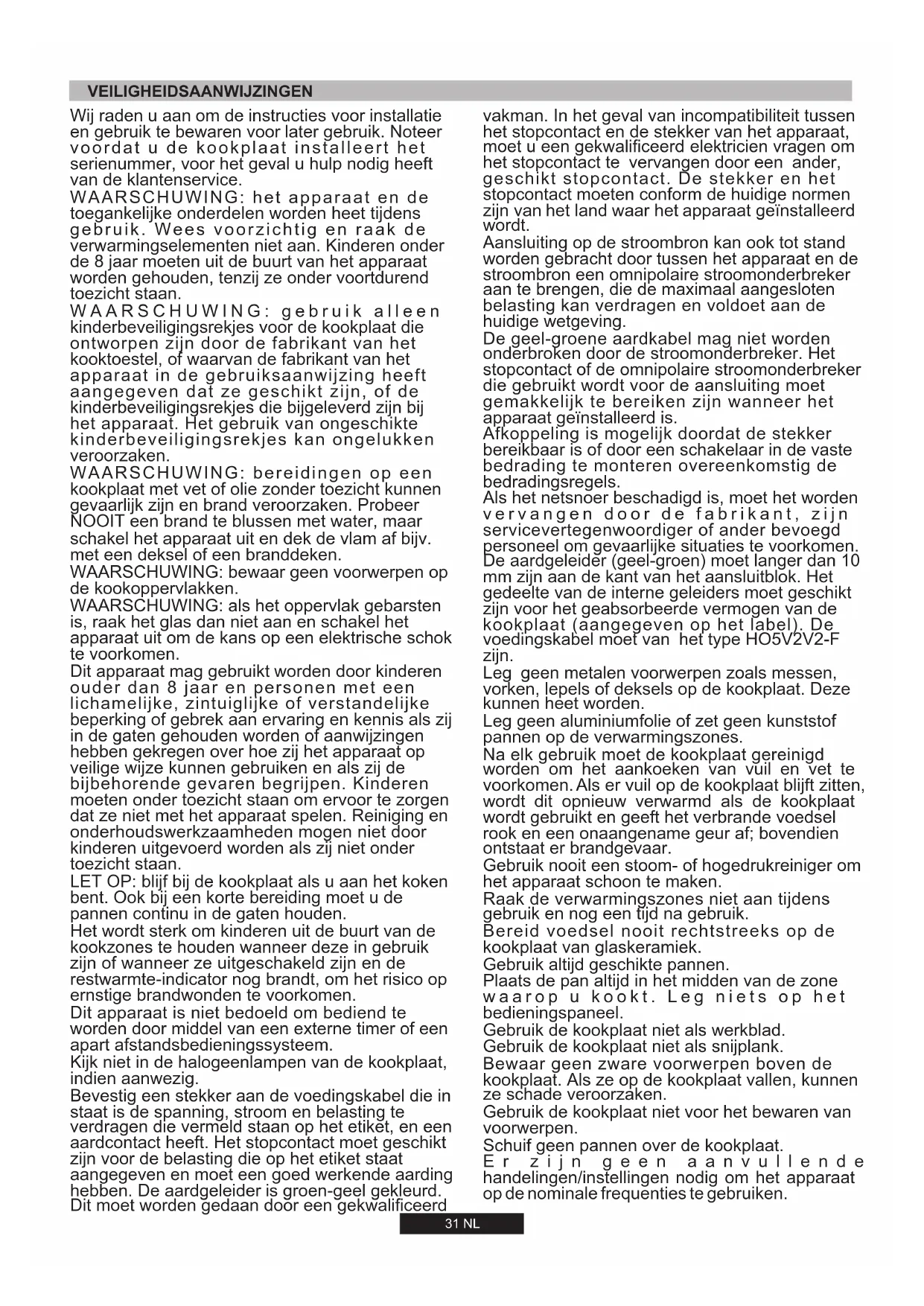 VEILIGHEIDSAANWIJZINGEN

Wij raden u aan om de instructies voor installatie en gebruik te bewaren voor later gebruik. Noteer voordat u de kookplaat installeert het serienummer, voor het geval u hulp nodig heeft van de klantenservice.
WAARSCHUWING: het apparaat en de toegankelijke onderdelen worden heet tijdens gebruik. Wees voorzichtig en raak de verwarmingselementen niet aan. Kinderen onder de 8 jaar moeten uit de buurt van het apparaat worden gehouden, tenzij ze onder voortdurend toezicht staan.
WAARSCHUWING: gebruik alleen kinderbeveiligingsrekjes voor de kookplaat die ontworpen zijn door de fabrikant van het kooktoestel, of waarvan de fabrikant van het apparaat in de gebruiksaanwijzing heeft aangegeven dat ze geschikt zijn, of de kinderbeveiligingsrekjes die bijgeleverd zijn bij het apparaat. Het gebruik van ongeschikte kinderbeveiligingsrekjes kan ongelukken veroorzaken.
WAARSCHUWING: bereidingen op een kookplaat met vet of olie zonder toezicht kunnen gevaarlijk zijn en brand veroorzaken. Probeer NOOIT een brand te blussen met water, maar schakel het apparaat uit en dek de vlam af bijv. met een deksel of een branddeken.
WAARSCHUWING: bewaar geen voorwerpen op de kookoppervlakken.
WAARSCHUWING: als het oppervlak gebarsten is, raak het glas dan niet aan en schakel het apparaat uit om de kans op een elektrische schok te voorkomen.
Dit apparaat mag gebruikt worden door kinderen ouder dan 8 jaar en personen met een lichamelijke, zintuiglijke of verstandelijke beperking of gebrek aan ervaring en kennis als zij in de gaten gehouden worden of aanwijzingen hebben gekregen over hoe zij het apparaat op veilige wijze kunnen gebruiken en als zij de bijbehorende gevaren begrijpen. Kinderen moeten onder toezicht staan om ervoor te zorgen dat ze niet met het apparaat spelen. Reiniging en onderhoudswerkzaamheden mogen niet door kinderen uitgevoerd worden als zij niet onder toezicht staan.
LET OP: blijf bij de kookplaat als u aan het koken bent. Ook bij een korte bereiding moet u de pannen continu in de gaten houden.
Het wordt sterk om kinderen uit de buurt van de kookzones te houden wanneer deze in gebruik zijn of wanneer ze uitgeschakeld zijn en de restwarmte-indicator nog brandt, om het risico op ernstige brandwonden te voorkomen.
Dit apparaat is niet bedoeld om bediend te worden door middel van een externe timer of een apart afstandsbedieningssysteem.
Kijk niet in de halogeenlampen van de kookplaat, indien aanwezig.
Bevestig een stekker aan de voedingskabel die in staat is de spanning, stroom en belasting te verdragen die vermeld staan op het etiket, en een aardcontact heeft. Het stopcontact moet geschikt zijn voor de belasting die op het etiket staat aangegeven en moet een goed werkende aarding hebben. De aardgeleider is groen-geel gekleurd. Dit moet worden gedaan door een gekwalificeerd vakman. In het geval van incompatibiliteit tussen het stopcontact en de stekker van het apparaat, moet u een gekwalificeerd elektricien vragen om het stopcontact te vervangen door een ander, geschikt stopcontact. De stekker en het stopcontact moeten conform de huidige normen zijn van het land waar het apparaat geïnstalleerd wordt.
Aansluiting op de stroombron kan ook tot stand worden gebracht door tussen het apparaat en de stroombron een omnipolaire stroomonderbreker aan te brengen, die de maximaal aangesloten belasting kan verdragen en voldoet aan de huidige wetgeving.
De geel-groene aardkabel mag niet worden onderbroken door de stroomonderbreker. Het stopcontact of de omnipolaire stroomonderbreker die gebruikt wordt voor de aansluiting moet gemakkelijk te bereiken zijn wanneer het apparaat geïnstalleerd is.
Afkoppeling is mogelijk doordat de stekker bereikbaar is of door een schakelaar in de vaste bedrading te monteren overeenkomstig de bedradingsregels.
Als het netsnoer beschadigd is, moet het worden vervangen door de fabrikant, zijn servicevertegenwoordiger of ander bevoegd personeel om gevaarlijke situaties te voorkomen.
De aardgeleider (geel-groen) moet langer dan 10 mm zijn aan de kant van het aansluitblok. Het gedeelte van de interne geleiders moet geschikt zijn voor het geabsorbeerde vermogen van de kookplaat (aangegeven op het label). De voedingskabel moet van het type HO5V2V2-F zijn.
Leg geen metalen voorwerpen zoals messen, vorken, lepels of deksels op de kookplaat. Deze kunnen heet worden.
Leg geen aluminiumfolie of zet geen kunststof pannen op de verwarmingszones.
Na elk gebruik moet de kookplaat gereinigd worden om het aankoeken van vuil en vet te voorkomen. Als er vuil op de kookplaat blijft zitten, wordt dit opnieuw verwarmd als de kookplaat wordt gebruikt en geeft het verbrande voedsel rook en een onaangename geur af; bovendien ontstaat er brandgevaar.
Gebruik nooit een stoom- of hogedrukreiniger om het apparaat schoon te maken.
Raak de verwarmingszones niet aan tijdens gebruik en nog een tijd na gebruik.
Bereid voedsel nooit rechtstreeks op de kookplaat van glaskeramiek.
Gebruik altijd geschikte pannen.
Plaats de pan altijd in het midden van de zone waarop u kookt. Leg niets op het bedieningspaneel.
Gebruik de kookplaat niet als werkblad.
Gebruik de kookplaat niet als snijplank.
Bewaar geen zware voorwerpen boven de kookplaat. Als ze op de kookplaat vallen, kunnen ze schade veroorzaken.
Gebruik de kookplaat niet voor het bewaren van voorwerpen.
Schuif geen pannen over de kookplaat.
Er zijn geen aanvullende handelingen/instellingen nodig om het apparaat op de nominale frequenties te gebruiken.

31 NL